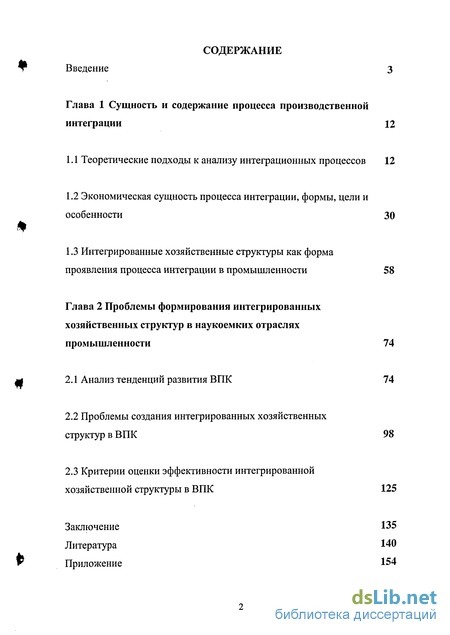 СОДЕРЖАНИЕ

Введение 3

Глава 1 Сущность и содержание процесса производственной интеграции 12

1.1 Теоретические подходы к анализу интеграционных процессов 12

1.2 Экономическая сущность процесса интеграции, формы, цели и особенности 30

1.3 Интегрированные хозяйственные структуры как форма проявления процесса интеграции в промышленности 58

Глава 2 Проблемы формирования интегрированных хозяйственных структур в наукоемких отраслях промышленности 74

2.1 Анализ тенденций развития ВПК 74

2.2 Проблемы создания интегрированных хозяйственных структур в ВПК 98

2.3 Критерии оценки эффективности интегрированной хозяйственной структуры в ВПК 125

Заключение 135

Литература 140

Приложение 154

2

dsLib.net
библиотека диссертаций